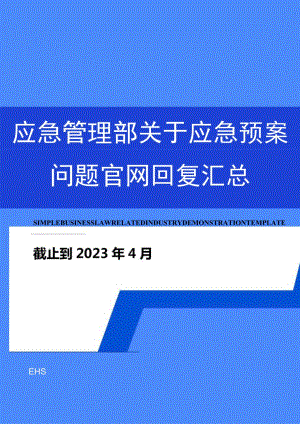 应急管理部关于应急预案问题官网回复汇总

SIMPLEBUSINESSLAWRELATEDINDUSTRYDEMONSTRATIONTEMPLATE

截止到 2023 年 4 月

EHS